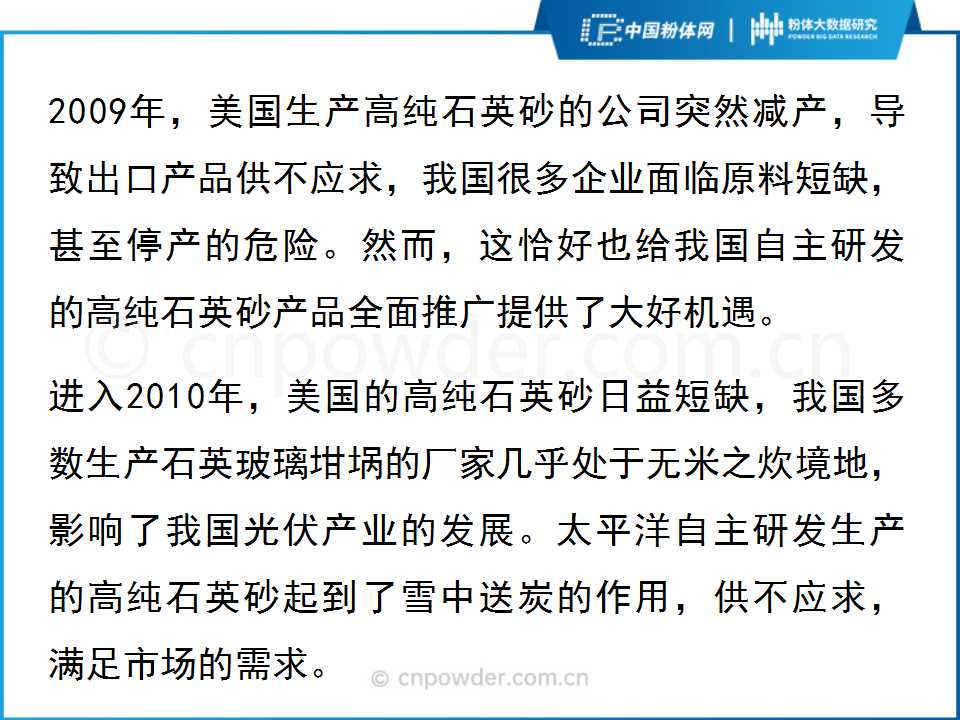 中国粉体网 | 粉体大数据研究 POWDER BIG DATA RESEARCH

2009年，美国生产高纯石英砂的公司突然减产，导致出口产品供不应求，我国很多企业面临原料短缺，甚至停产的危险。然而，这恰好也给我国自主研发的高纯石英砂产品全面推广提供了大好机遇。

© cnpowder.com.cn

进入2010年，美国的高纯石英砂日益短缺，我国多数生产石英玻璃坩埚的厂家几乎处于无米之炊境地，影响了我国光伏产业的发展。太平洋自主研发生产的高纯石英砂起到了雪中送炭的作用，供不应求，满足市场的需求。

© cnpowder.com.cn